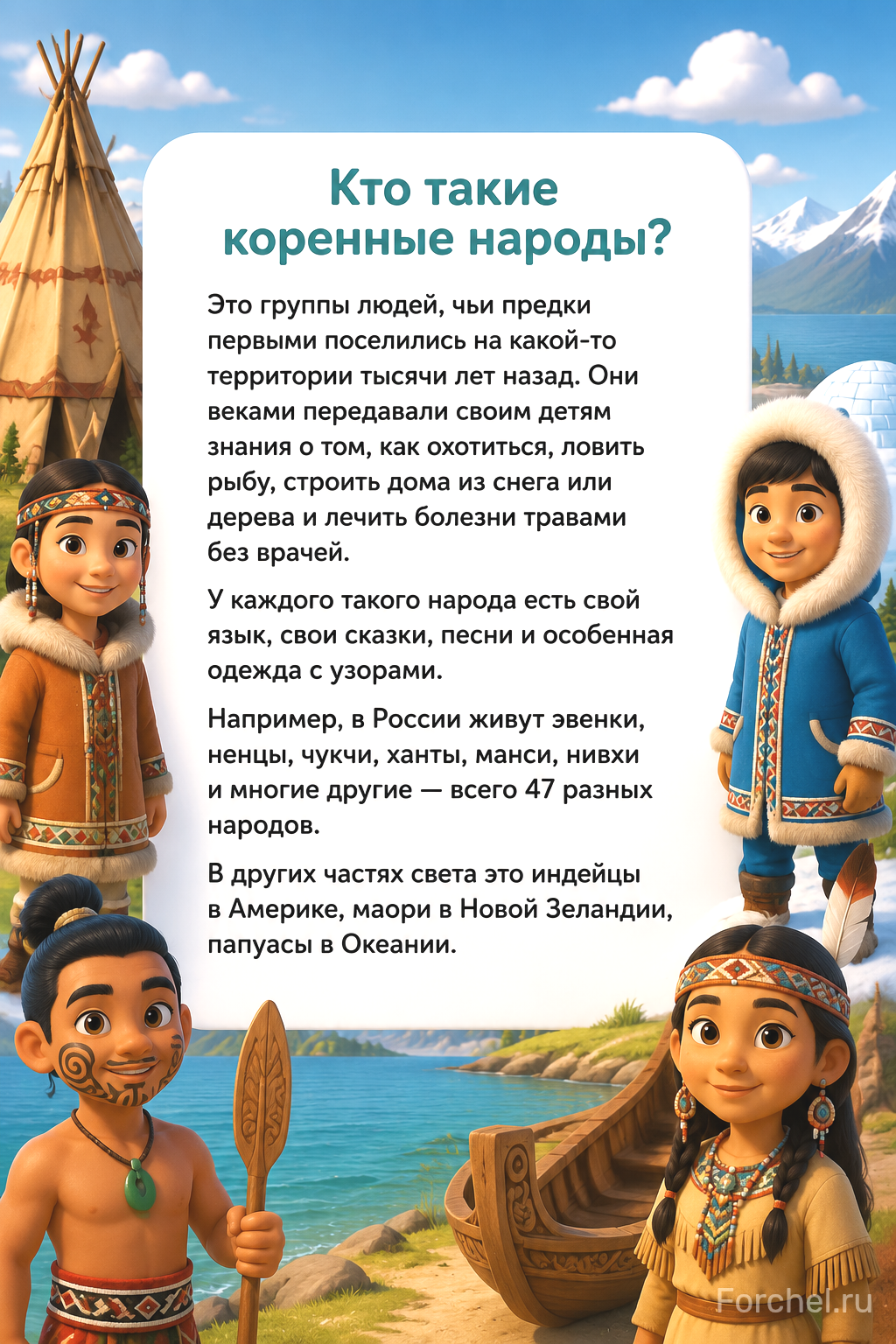 Кто такие коренные народы?

Это группы людей, чьи предки первыми поселились на какой-то территории тысячи лет назад. Они веками передавали своим детям знания о том, как охотиться, ловить рыбу, строить дома из снега или дерева и лечить болезни травами без врачей.

У каждого такого народа есть свой язык, свои сказки, песни и особенная одежда с узорами.

Например, в России живут эвенки, ненцы, чукчи, ханты, манси, нивхи и многие другие — всего 47 разных народов.

В других частях света это индейцы в Америке, маори в Новой Зеландии, папуасы в Океании.

Forchel.ru